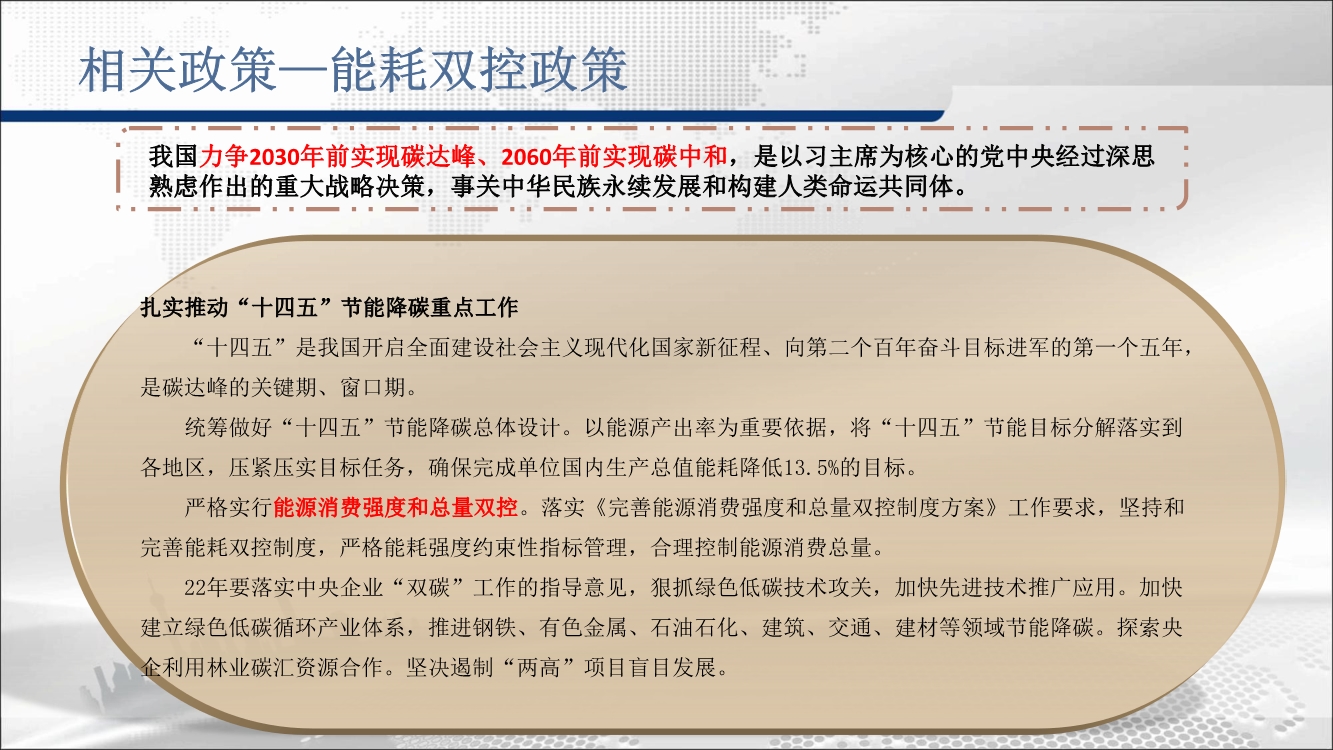 相关政策—能耗双控政策

我国力争2030年前实现碳达峰、2060年前实现碳中和，是以习主席为核心的党中央经过深思熟虑作出的重大战略决策，事关中华民族永续发展和构建人类命运共同体。

扎实推动“十四五”节能降碳重点工作

“十四五”是我国开启全面建设社会主义现代化国家新征程、向第二个百年奋斗目标进军的第一个五年，是碳达峰的关键期、窗口期。

统筹做好“十四五”节能降碳总体设计。以能源产出率为重要依据，将“十四五”节能目标分解落实到各地区，压紧压实目标任务，确保完成单位国内生产总值能耗降低13.5%的目标。

严格实行能源消费强度和总量双控。落实《完善能源消费强度和总量双控制度方案》工作要求，坚持和完善能耗双控制度，严格能耗强度约束性指标管理，合理控制能源消费总量。

22年要落实中央企业“双碳”工作的指导意见，狠抓绿色低碳技术攻关，加快先进技术推广应用。加快建立绿色低碳循环产业体系，推进钢铁、有色金属、石油石化、建筑、交通、建材等领域节能降碳。探索央企利用林业碳汇资源合作。坚决遏制“两高”项目盲目发展。